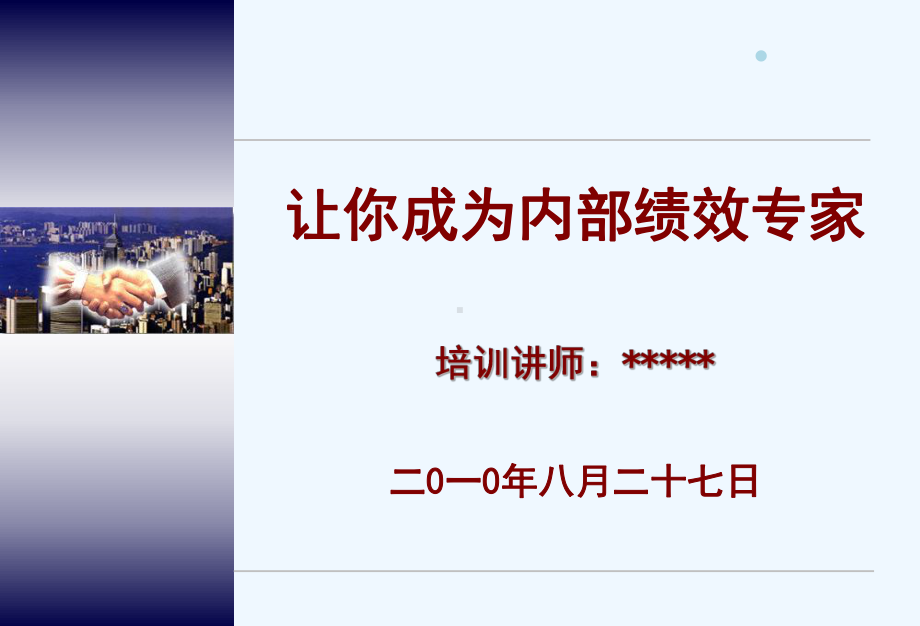 让你成为内部绩效专家

培训讲师：*****

二0一0年八月二十七日